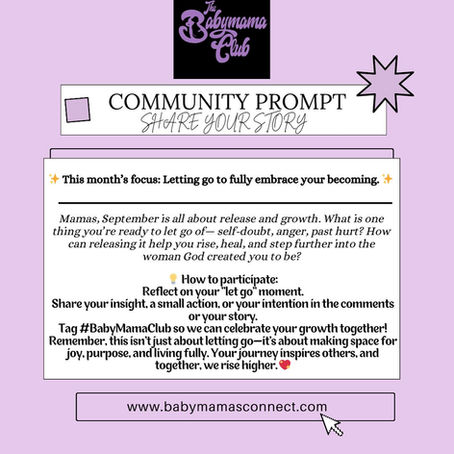 The Babymama Club

COMMUNITY PROMPT
SHARE YOUR STORY

✨ This month's focus: Letting go to fully embrace your becoming. ✨

Mamas, September is all about release and growth. What is one thing you're ready to let go of— self-doubt, anger, past hurt? How can releasing it help you rise, heal, and step further into the woman God created you to be?

💡 How to participate:
Reflect on your "let go" moment.
Share your insight, a small action, or your intention in the comments or your story.
Tag #BabyMamaClub so we can celebrate your growth together!
Remember, this isn't just about letting go—it's about making space for joy, purpose, and living fully. Your journey inspires others, and together, we rise higher. 💖

www.babymamasconnect.com